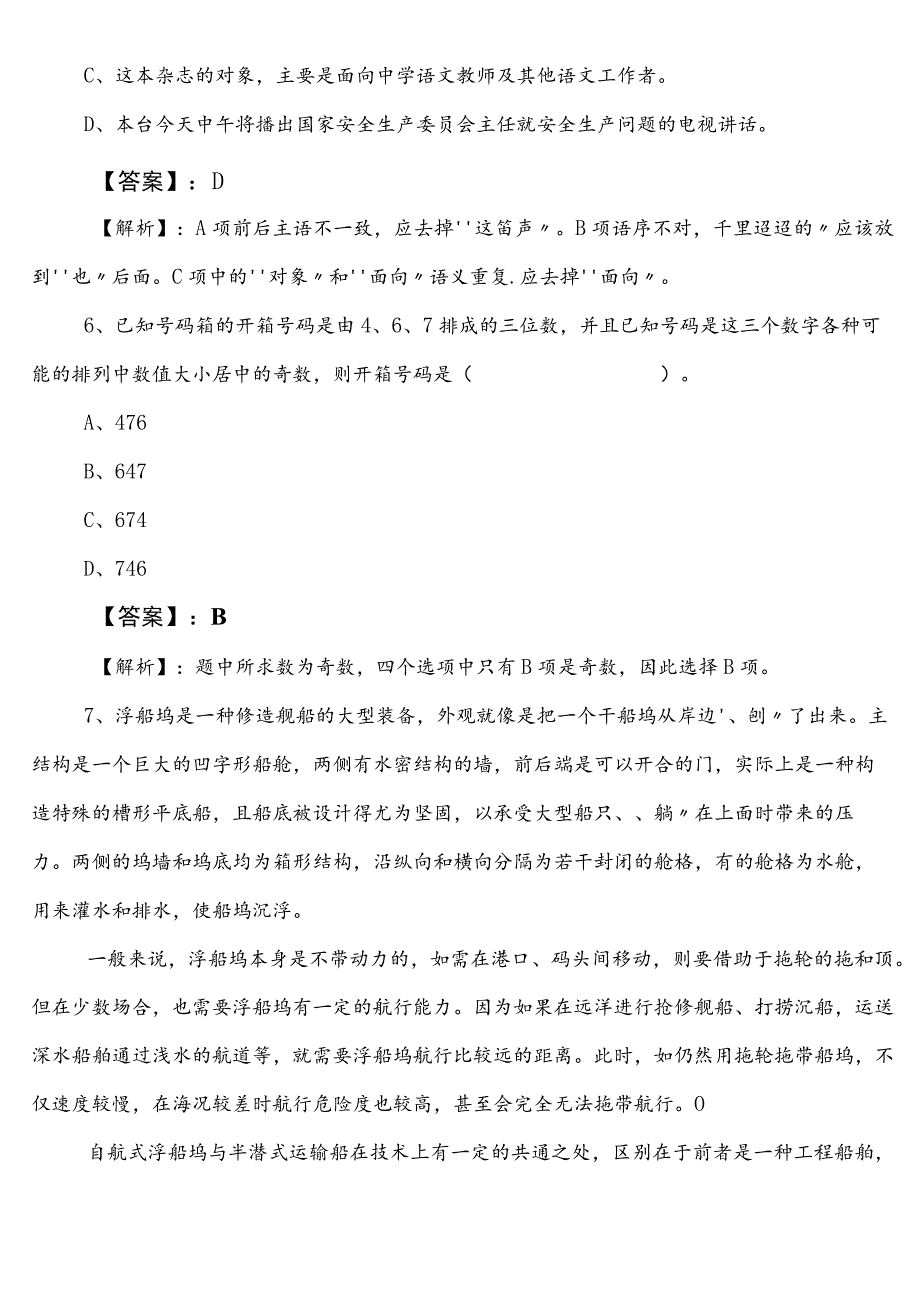 C、这本杂志的对象，主要是面向中学语文教师及其他语文工作者。

D、本台今天中午将播出国家安全生产委员会主任就安全生产问题的电视讲话。

【答案】：D

【解析】：A项前后主语不一致，应去掉''这笛声〃。B项语序不对，千里迢迢的〃应该放到''也〃后面。C项中的''对象〃和''面向〃语义重复.应去掉''面向〃。

6、已知号码箱的开箱号码是由4、6、7排成的三位数，并且已知号码是这三个数字各种可能的排列中数值大小居中的奇数，则开箱号码是（ ）。

A、476

B、647

C、674

D、746

【答案】：B

【解析】：题中所求数为奇数，四个选项中只有B项是奇数，因此选择B项。

7、浮船坞是一种修造舰船的大型装备，外观就像是把一个干船坞从岸边'、刨〃了出来。主结构是一个巨大的凹字形船舱，两侧有水密结构的墙，前后端是可以开合的门，实际上是一种构造特殊的槽形平底船，且船底被设计得尤为坚固，以承受大型船只、、躺〃在上面时带来的压力。两侧的坞墙和坞底均为箱形结构，沿纵向和横向分隔为若干封闭的舱格，有的舱格为水舱，用来灌水和排水，使船坞沉浮。

一般来说，浮船坞本身是不带动力的，如需在港口、码头间移动，则要借助于拖轮的拖和顶。但在少数场合，也需要浮船坞有一定的航行能力。因为如果在远洋进行抢修舰船、打捞沉船，运送深水船舶通过浅水的航道等，就需要浮船坞航行比较远的距离。此时，如仍然用拖轮拖带船坞，不仅速度较慢，在海况较差时航行危险度也较高，甚至会完全无法拖带航行。0

自航式浮船坞与半潜式运输船在技术上有一定的共通之处，区别在于前者是一种工程船舶，